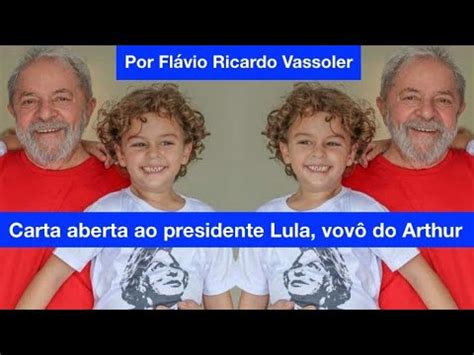 Por Flávio Ricardo Vassoler

Carta aberta ao presidente Lula, vovô do Arthur